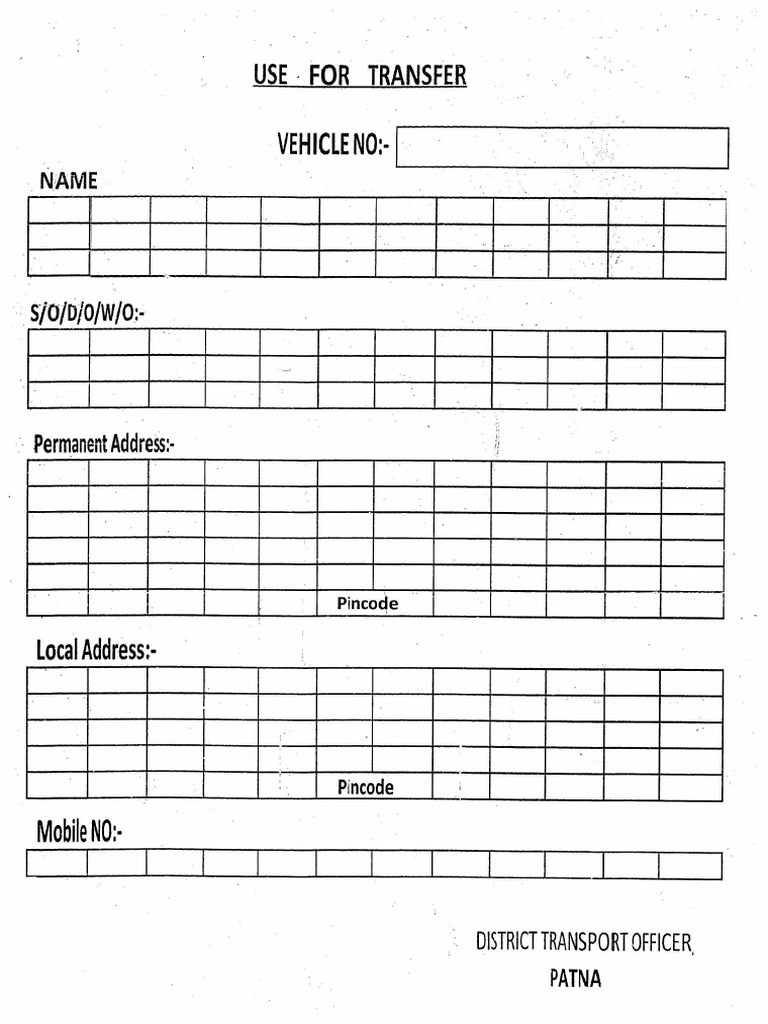 USE FOR TRANSFER

VEHICLE NO:-

NAME

S/O/D/O/W/O:-

Permanent Address:-

Pincode

Local Address:-

Pincode

Mobile NO:-

DISTRICT TRANSPORT OFFICER,
PATNA